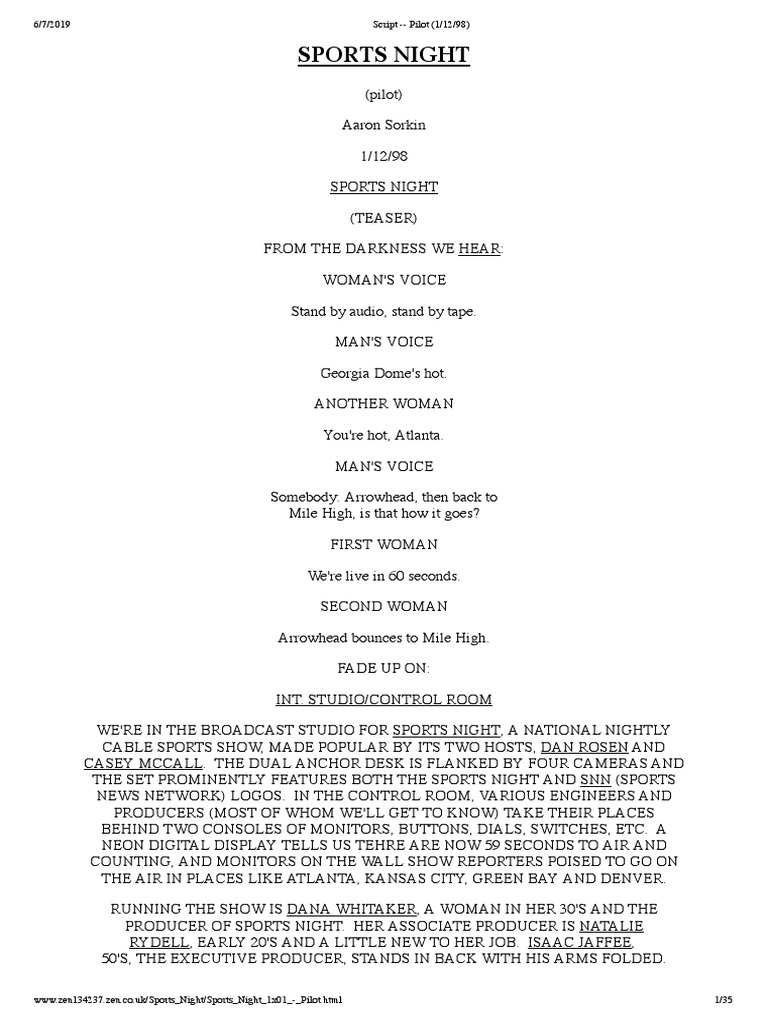 6/7/2019 Script -- Pilot (1/12/98)

SPORTS NIGHT

(pilot)

Aaron Sorkin

1/12/98

SPORTS NIGHT

(TEASER)

FROM THE DARKNESS WE HEAR:

WOMAN'S VOICE

Stand by audio, stand by tape.

MAN'S VOICE

Georgia Dome's hot.

ANOTHER WOMAN

You're hot, Atlanta.

MAN'S VOICE

Somebody: Arrowhead, then back to Mile High, is that how it goes?

FIRST WOMAN

We're live in 60 seconds.

SECOND WOMAN

Arrowhead bounces to Mile High.

FADE UP ON:

INT. STUDIO/CONTROL ROOM

WE'RE IN THE BROADCAST STUDIO FOR SPORTS NIGHT, A NATIONAL NIGHTLY CABLE SPORTS SHOW, MADE POPULAR BY ITS TWO HOSTS, DAN ROSEN AND CASEY MCCALL. THE DUAL ANCHOR DESK IS FLANKED BY FOUR CAMERAS AND THE SET PROMINENTLY FEATURES BOTH THE SPORTS NIGHT AND SNN (SPORTS NEWS NETWORK) LOGOS. IN THE CONTROL ROOM, VARIOUS ENGINEERS AND PRODUCERS (MOST OF WHOM WE'LL GET TO KNOW) TAKE THEIR PLACES BEHIND TWO CONSOLES OF MONITORS, BUTTONS, DIALS, SWITCHES, ETC. A NEON DIGITAL DISPLAY TELLS US TEHRE ARE NOW 59 SECONDS TO AIR AND COUNTING, AND MONITORS ON THE WALL SHOW REPORTERS POISED TO GO ON THE AIR IN PLACES LIKE ATLANTA, KANSAS CITY, GREEN BAY AND DENVER.

RUNNING THE SHOW IS DANA WHITAKER, A WOMAN IN HER 30'S AND THE PRODUCER OF SPORTS NIGHT. HER ASSOCIATE PRODUCER IS NATALIE RYDELL, EARLY 20'S AND A LITTLE NEW TO HER JOB. ISAAC JAFFEE, 50'S, THE EXECUTIVE PRODUCER, STANDS IN BACK WITH HIS ARMS FOLDED.

www.zen134237.zen.co.uk/Sports_Night/Sports_Night_1x01_-_Pilot.html 1/35